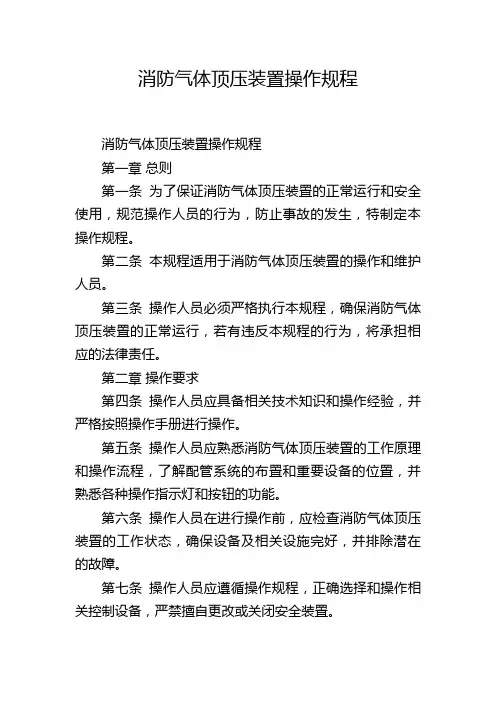 消防气体顶压装置操作规程

消防气体顶压装置操作规程

第一章 总则

第一条 为了保证消防气体顶压装置的正常运行和安全使用，规范操作人员的行为，防止事故的发生，特制定本操作规程。

第二条 本规程适用于消防气体顶压装置的操作和维护人员。

第三条 操作人员必须严格执行本规程，确保消防气体顶压装置的正常运行，若有违反本规程的行为，将承担相应的法律责任。

第二章 操作要求

第四条 操作人员应具备相关技术知识和操作经验，并严格按照操作手册进行操作。

第五条 操作人员应熟悉消防气体顶压装置的工作原理和操作流程，了解配管系统的布置和重要设备的位置，并熟悉各种操作指示灯和按钮的功能。

第六条 操作人员在进行操作前，应检查消防气体顶压装置的工作状态，确保设备及相关设施完好，并排除潜在的故障。

第七条 操作人员应遵循操作规程，正确选择和操作相关控制设备，严禁擅自更改或关闭安全装置。